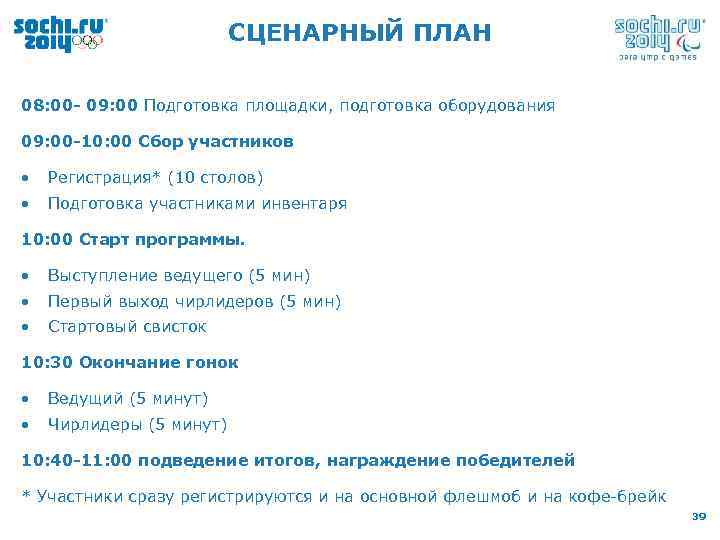 sochi.ru 2014

СЦЕНАРНЫЙ ПЛАН

sochi.ru 2014 paralympic games

08:00- 09:00 Подготовка площадки, подготовка оборудования

09:00-10:00 Сбор участников

• Регистрация* (10 столов)
• Подготовка участниками инвентаря

10:00 Старт программы.

• Выступление ведущего (5 мин)
• Первый выход чирлидеров (5 мин)
• Стартовый свисток

10:30 Окончание гонок

• Ведущий (5 минут)
• Чирлидеры (5 минут)

10:40-11:00 подведение итогов, награждение победителей

* Участники сразу регистрируются и на основной флешмоб и на кофе-брейк

39